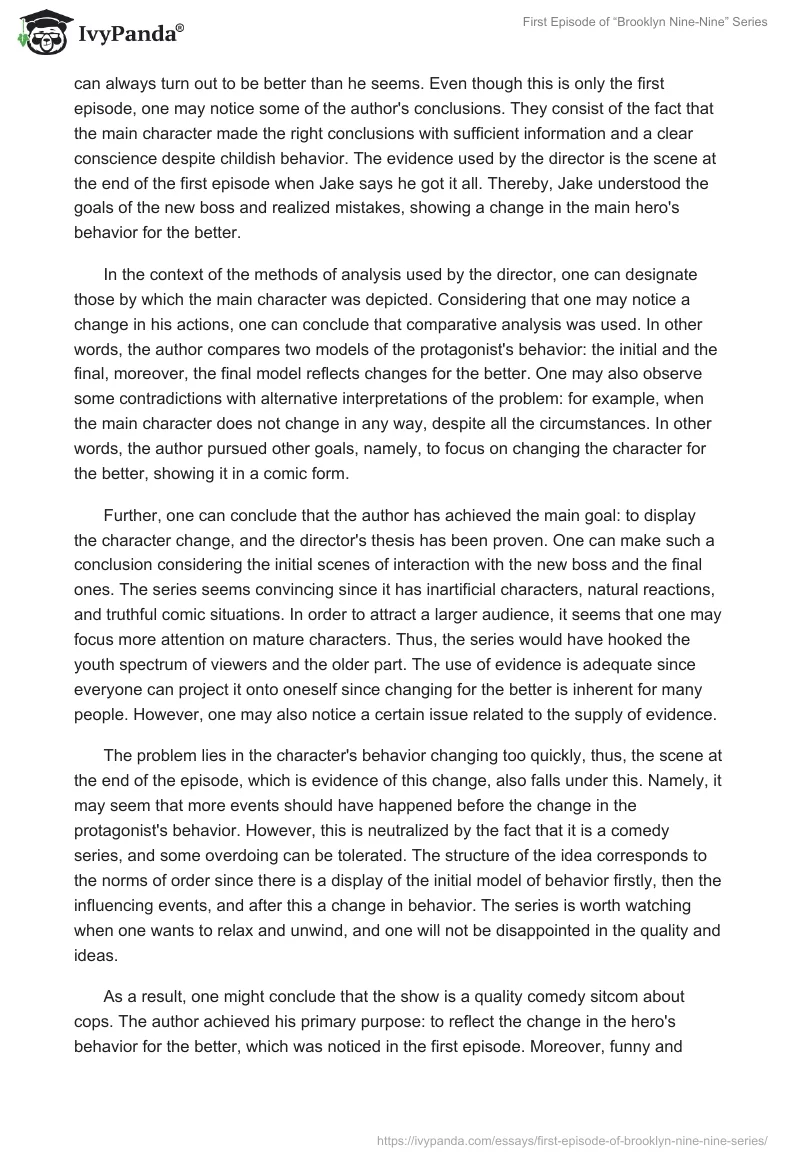 IvyPanda®

First Episode of “Brooklyn Nine-Nine” Series

can always turn out to be better than he seems. Even though this is only the first episode, one may notice some of the author's conclusions. They consist of the fact that the main character made the right conclusions with sufficient information and a clear conscience despite childish behavior. The evidence used by the director is the scene at the end of the first episode when Jake says he got it all. Thereby, Jake understood the goals of the new boss and realized mistakes, showing a change in the main hero's behavior for the better.

In the context of the methods of analysis used by the director, one can designate those by which the main character was depicted. Considering that one may notice a change in his actions, one can conclude that comparative analysis was used. In other words, the author compares two models of the protagonist's behavior: the initial and the final, moreover, the final model reflects changes for the better. One may also observe some contradictions with alternative interpretations of the problem: for example, when the main character does not change in any way, despite all the circumstances. In other words, the author pursued other goals, namely, to focus on changing the character for the better, showing it in a comic form.

Further, one can conclude that the author has achieved the main goal: to display the character change, and the director's thesis has been proven. One can make such a conclusion considering the initial scenes of interaction with the new boss and the final ones. The series seems convincing since it has inartificial characters, natural reactions, and truthful comic situations. In order to attract a larger audience, it seems that one may focus more attention on mature characters. Thus, the series would have hooked the youth spectrum of viewers and the older part. The use of evidence is adequate since everyone can project it onto oneself since changing for the better is inherent for many people. However, one may also notice a certain issue related to the supply of evidence.

The problem lies in the character's behavior changing too quickly, thus, the scene at the end of the episode, which is evidence of this change, also falls under this. Namely, it may seem that more events should have happened before the change in the protagonist's behavior. However, this is neutralized by the fact that it is a comedy series, and some overdoing can be tolerated. The structure of the idea corresponds to the norms of order since there is a display of the initial model of behavior firstly, then the influencing events, and after this a change in behavior. The series is worth watching when one wants to relax and unwind, and one will not be disappointed in the quality and ideas.

As a result, one might conclude that the show is a quality comedy sitcom about cops. The author achieved his primary purpose: to reflect the change in the hero's behavior for the better, which was noticed in the first episode. Moreover, funny and

https://ivypanda.com/essays/first-episode-of-brooklyn-nine-nine-series/